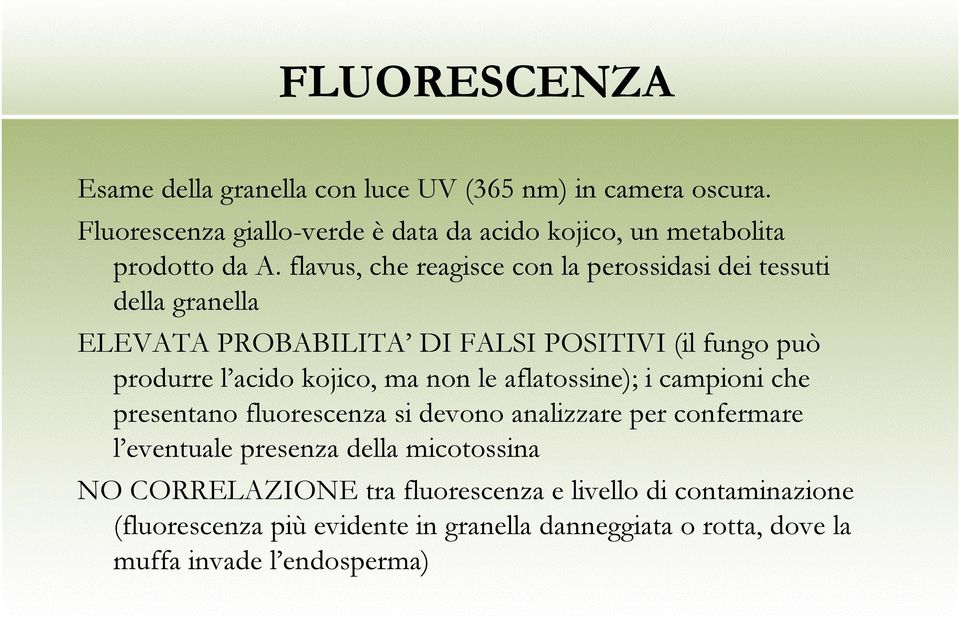 FLUORESCENZA

Esame della granella con luce UV (365 nm) in camera oscura.

Fluorescenza giallo-verde è data da acido kojico, un metabolita prodotto da A. flavus, che reagisce con la perossidasi dei tessuti della granella

ELEVATA PROBABILITA' DI FALSI POSITIVI (il fungo può produrre l'acido kojico, ma non le aflatossine); i campioni che presentano fluorescenza si devono analizzare per confermare l'eventuale presenza della micotossina

NO CORRELAZIONE tra fluorescenza e livello di contaminazione (fluorescenza più evidente in granella danneggiata o rotta, dove la muffa invade l'endosperma)